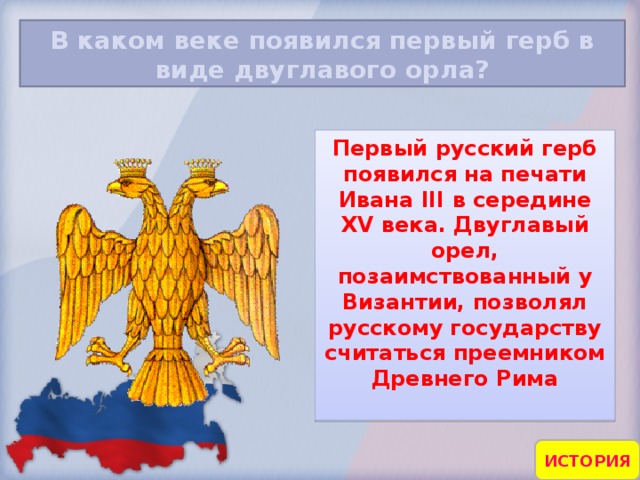 В каком веке появился первый герб в виде двуглавого орла?

Первый русский герб появился на печати Ивана III в середине XV века. Двуглавый орел, позаимствованный у Византии, позволял русскому государству считаться преемником Древнего Рима

ИСТОРИЯ